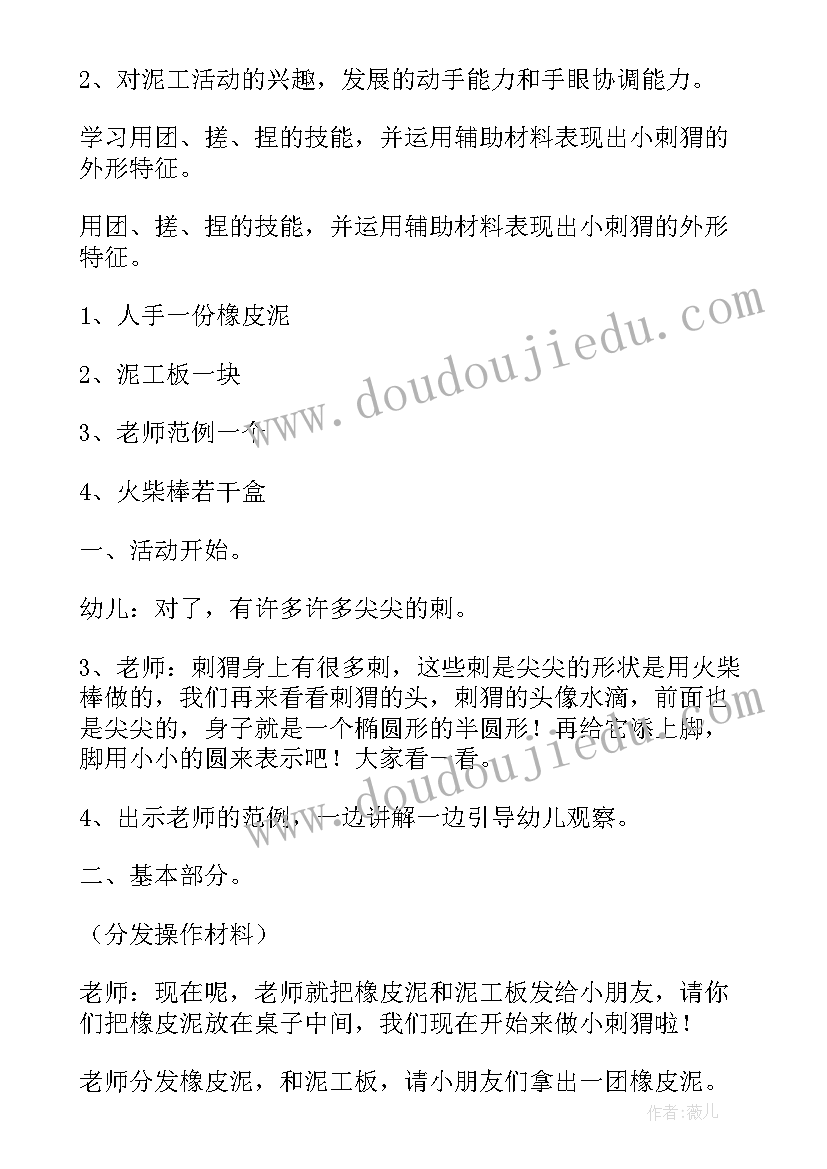 2、对泥工活动的兴趣，发展的动手能力和手眼协调能力。

学习用团、搓、捏的技能，并运用辅助材料表现出小刺猬的外形特征。

用团、搓、捏的技能，并运用辅助材料表现出小刺猬的外形特征。

1、人手一份橡皮泥

2、泥工板一块

3、老师范例一个

4、火柴棒若干盒

一、活动开始。

幼儿：对了，有许多许多尖尖的刺。

3、老师：刺猬身上有很多刺，这些刺是尖尖的形状是用火柴棒做的，我们再来看看刺猬的头，刺猬的头像水滴，前面也是尖尖的，身子就是一个椭圆形的半圆形！再给它添上脚，脚用小小的圆来表示吧！大家看一看。

4、出示老师的范例，一边讲解一边引导幼儿观察。

二、基本部分。

（分发操作材料）

老师：现在呢，老师就把橡皮泥和泥工板发给小朋友，请你们把橡皮泥放在桌子中间，我们现在开始来做小刺猬啦！

老师分发橡皮泥，和泥工板，请小朋友们拿出一团橡皮泥。

www.doudoujiedu.com

作者：薇儿